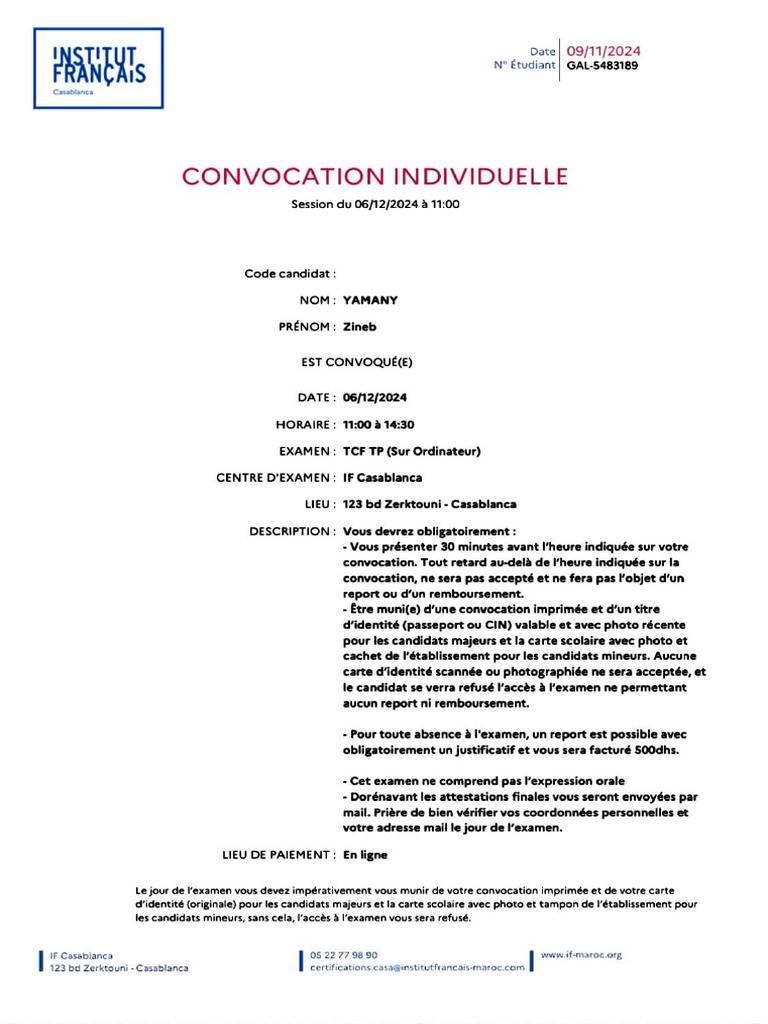 INSTITUT FRANÇAIS
Casablanca

Date 09/11/2024
N° Étudiant GAL-5483189

CONVOCATION INDIVIDUELLE
Session du 06/12/2024 à 11:00

Code candidat :

NOM : YAMANY

PRÉNOM : Zineb

EST CONVOQUÉ(E)

DATE : 06/12/2024

HORAIRE : 11:00 à 14:30

EXAMEN : TCF TP (Sur Ordinateur)

CENTRE D'EXAMEN : IF Casablanca

LIEU : 123 bd Zerktouni - Casablanca

DESCRIPTION : Vous devrez obligatoirement :
- Vous présenter 30 minutes avant l'heure indiquée sur votre convocation. Tout retard au-delà de l'heure indiquée sur la convocation, ne sera pas accepté et ne fera pas l'objet d'un report ou d'un remboursement.
- Être muni(e) d'une convocation imprimée et d'un titre d'identité (passeport ou CIN) valable et avec photo récente pour les candidats majeurs et la carte scolaire avec photo et cachet de l'établissement pour les candidats mineurs. Aucune carte d'identité scannée ou photographiée ne sera acceptée, et le candidat se verra refusé l'accès à l'examen ne permettant aucun report ni remboursement.

- Pour toute absence à l'examen, un report est possible avec obligatoirement un justificatif et vous sera facturé 500dhs.

- Cet examen ne comprend pas l'expression orale
- Dorénavant les attestations finales vous seront envoyées par mail. Prière de bien vérifier vos coordonnées personnelles et votre adresse mail le jour de l'examen.

LIEU DE PAIEMENT : En ligne

Le jour de l'examen vous devez impérativement vous munir de votre convocation imprimée et de votre carte d'identité (originale) pour les candidats majeurs et la carte scolaire avec photo et tampon de l'établissement pour les candidats mineurs, sans cela, l'accès à l'examen vous sera refusé.

IF Casablanca
123 bd Zerktouni - Casablanca

05 22 77 98 90
certifications.casa@institutfrancais-maroc.com

www.if-maroc.org